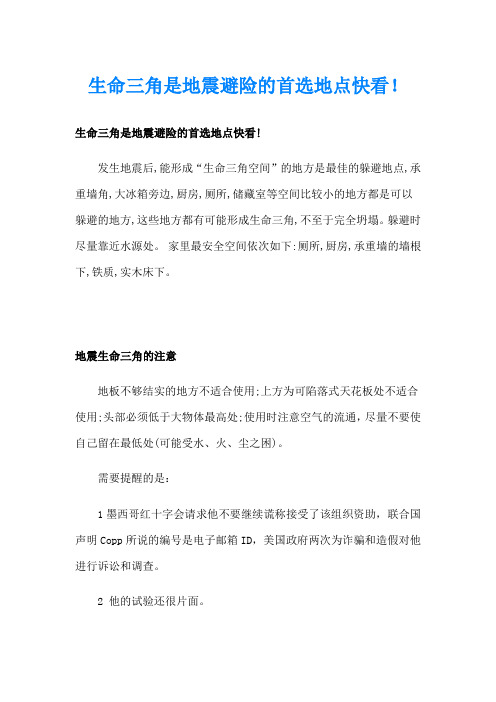 生命三角是地震避险的首选地点快看！

生命三角是地震避险的首选地点快看!

发生地震后,能形成“生命三角空间”的地方是最佳的躲避地点,承重墙角,大冰箱旁边,厨房,厕所,储藏室等空间比较小的地方都是可以躲避的地方,这些地方都有可能形成生命三角,不至于完全坍塌。躲避时尽量靠近水源处。 家里最安全空间依次如下:厕所,厨房,承重墙的墙根下,铁质,实木床下。

地震生命三角的注意

地板不够结实的地方不适合使用;上方为可陷落式天花板处不适合使用;头部必须低于大物体最高处;使用时注意空气的流通，尽量不要使自己留在最低处(可能受水、火、尘之困)。

需要提醒的是：

1 墨西哥红十字会请求他不要继续谎称接受了该组织资助，联合国声明 Copp 所说的编号是电子邮箱 ID，美国政府两次为诈骗和造假对他进行诉讼和调查。

2 他的试验还很片面。